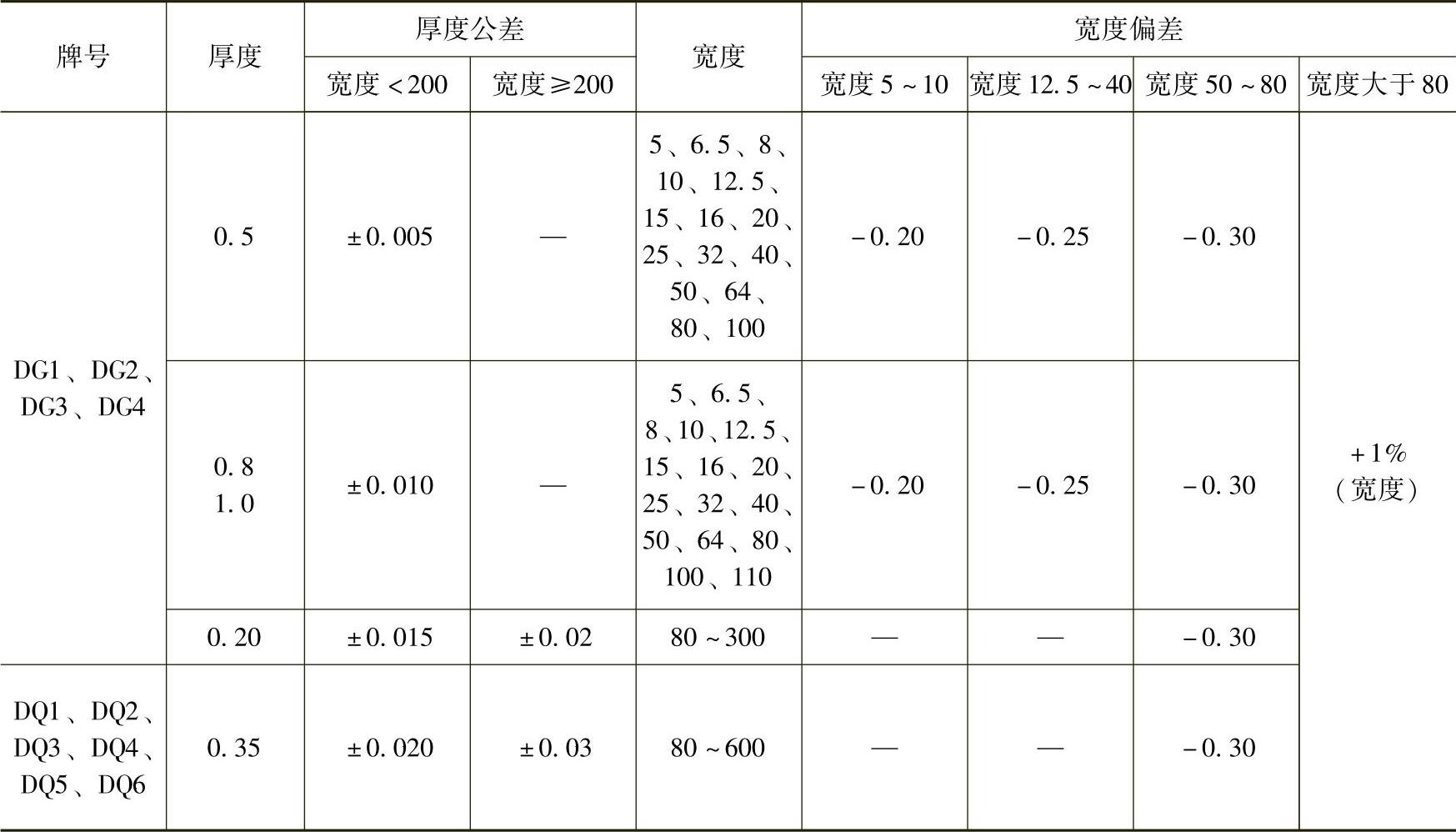 | 牌号 | 厚度 | 厚度公差 |  | 宽度 | 宽度偏差 |  |  |  |
|---|---|---|---|---|---|---|---|---|
|  |  | 宽度<200 | 宽度≥200 |  | 宽度5~10 | 宽度12.5~40 | 宽度50~80 | 宽度大于80 |
| DG1、DG2、DG3、DG4 | 0.5 | ±0.005 | — | 5、6.5、8、10、12.5、15、16、20、25、32、40、50、64、80、100 | -0.20 | -0.25 | -0.30 | +1%（宽度） |
|  | 0.8 1.0 | ±0.010 | — | 5、6.5、8、10、12.5、15、16、20、25、32、40、50、64、80、100、110 | -0.20 | -0.25 | -0.30 |  |
|  | 0.20 | ±0.015 | ±0.02 | 80~300 | — | — | -0.30 |  |
| DQ1、DQ2、DQ3、DQ4、DQ5、DQ6 | 0.35 | ±0.020 | ±0.03 | 80~600 | — | — | -0.30 |  |